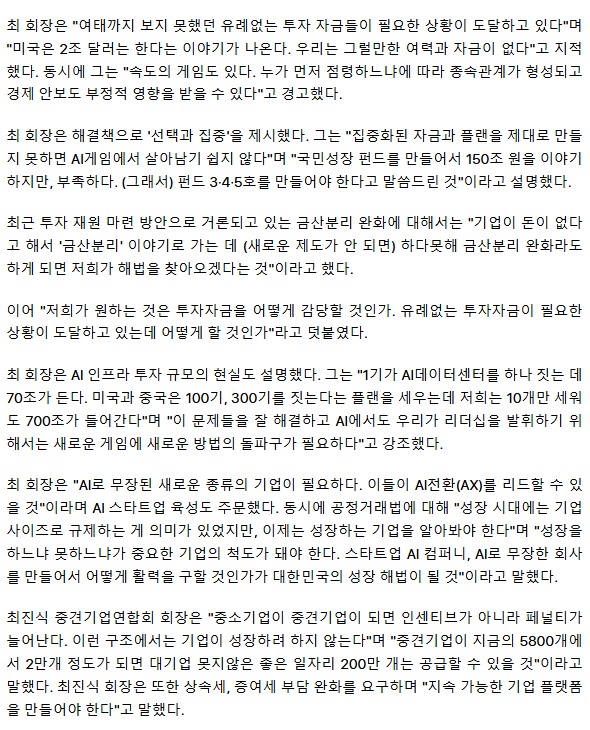 최 회장은 "여태까지 보지 못했던 유례없는 투자 자금들이 필요한 상황이 도달하고 있다"며 "미국은 2조 달러는 한다는 이야기가 나온다. 우리는 그럴만한 여력과 자금이 없다"고 지적했다. 동시에 그는 "속도의 게임도 있다. 누가 먼저 점령하느냐에 따라 종속관계가 형성되고 경제 안보도 부정적 영향을 받을 수 있다"고 경고했다.

최 회장은 해결책으로 '선택과 집중'을 제시했다. 그는 "집중화된 자금과 플랜을 제대로 만들지 못하면 AI게임에서 살아남기 쉽지 않다"며 "국민성장 펀드를 만들어서 150조 원을 이야기하지만, 부족하다. (그래서) 펀드 3·4·5호를 만들어야 한다고 말씀드린 것"이라고 설명했다.

최근 투자 재원 마련 방안으로 거론되고 있는 금산분리 완화에 대해서는 "기업이 돈이 없다고 해서 '금산분리' 이야기로 가는 데 (새로운 제도가 안 되면) 하다못해 금산분리 완화라도 하게 되면 저희가 해법을 찾아오겠다는 것"이라고 했다.

이어 "저희가 원하는 것은 투자자금을 어떻게 감당할 것인가. 유례없는 투자자금이 필요한 상황이 도달하고 있는데 어떻게 할 것인가"라고 덧붙였다.

최 회장은 AI 인프라 투자 규모의 현실도 설명했다. 그는 "1기가 AI데이터센터를 하나 짓는 데 70조가 든다. 미국과 중국은 100기, 300기를 짓는다는 플랜을 세우는데 저희는 10개만 세워도 700조가 들어간다"며 "이 문제들을 잘 해결하고 AI에서도 우리가 리더십을 발휘하기 위해서는 새로운 게임에 새로운 방법의 돌파구가 필요하다"고 강조했다.

최 회장은 "AI로 무장된 새로운 종류의 기업이 필요하다. 이들이 AI전환(AX)를 리드할 수 있을 것"이라며 AI 스타트업 육성도 주문했다. 동시에 공정거래법에 대해 "성장 시대에는 기업 사이즈로 규제하는 게 의미가 있었지만, 이제는 성장하는 기업을 알아봐야 한다"며 "성장을 하느냐 못하느냐가 중요한 기업의 척도가 돼야 한다. 스타트업 AI 컴퍼니, AI로 무장한 회사를 만들어서 어떻게 활력을 구할 것인가가 대한민국의 성장 해법이 될 것"이라고 말했다.

최진식 중견기업연합회 회장은 "중소기업이 중견기업이 되면 인센티브가 아니라 페널티가 늘어난다. 이런 구조에서는 기업이 성장하려 하지 않는다"며 "중견기업이 지금의 5800개에서 2만개 정도가 되면 대기업 못지않은 좋은 일자리 200만 개는 공급할 수 있을 것"이라고 말했다. 최진식 회장은 또한 상속세, 증여세 부담 완화를 요구하며 "지속 가능한 기업 플랫폼을 만들어야 한다"고 말했다.